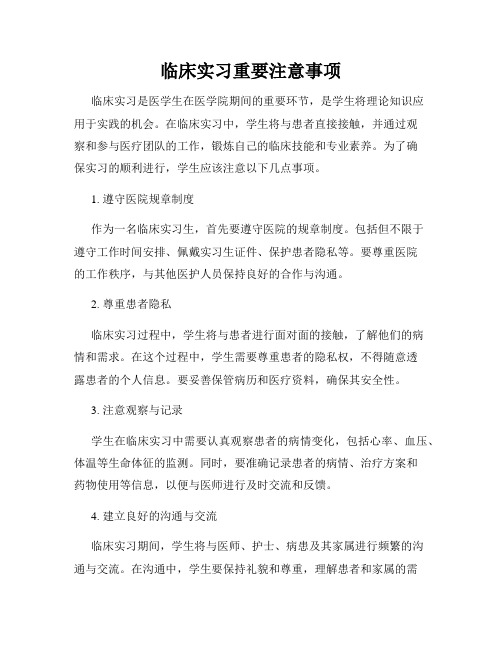 临床实习重要注意事项

临床实习是医学生在医学院期间的重要环节，是学生将理论知识应用于实践的机会。在临床实习中，学生将与患者直接接触，并通过观察和参与医疗团队的工作，锻炼自己的临床技能和专业素养。为了确保实习的顺利进行，学生应该注意以下几点事项。

1. 遵守医院规章制度

作为一名临床实习生，首先要遵守医院的规章制度。包括但不限于遵守工作时间安排、佩戴实习生证件、保护患者隐私等。要尊重医院的工作秩序，与其他医护人员保持良好的合作与沟通。

2. 尊重患者隐私

临床实习过程中，学生将与患者进行面对面的接触，了解他们的病情和需求。在这个过程中，学生需要尊重患者的隐私权，不得随意透露患者的个人信息。要妥善保管病历和医疗资料，确保其安全性。

3. 注意观察与记录

学生在临床实习中需要认真观察患者的病情变化，包括心率、血压、体温等生命体征的监测。同时，要准确记录患者的病情、治疗方案和药物使用等信息，以便与医师进行及时交流和反馈。

4. 建立良好的沟通与交流

临床实习期间，学生将与医师、护士、病患及其家属进行频繁的沟通与交流。在沟通中，学生要保持礼貌和尊重，理解患者和家属的需